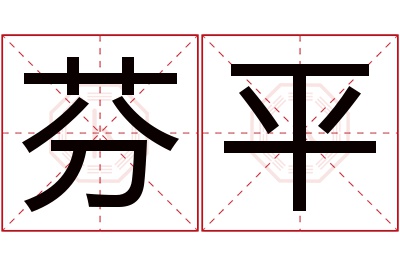 芬平